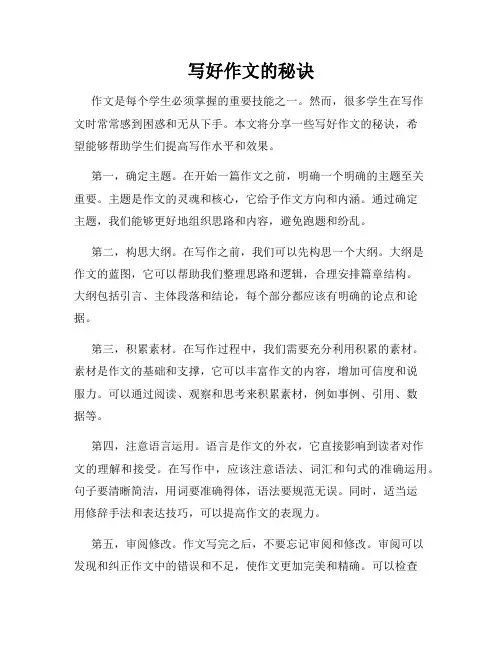 写好作文的秘诀

作文是每个学生必须掌握的重要技能之一。然而，很多学生在写作文时常常感到困惑和无从下手。本文将分享一些写好作文的秘诀，希望能够帮助学生们提高写作水平和效果。

第一，确定主题。在开始一篇作文之前，明确一个明确的主题至关重要。主题是作文的灵魂和核心，它给予作文方向和内涵。通过确定主题，我们能够更好地组织思路和内容，避免跑题和纷乱。

第二，构思大纲。在写作之前，我们可以先构思一个大纲。大纲是作文的蓝图，它可以帮助我们整理思路和逻辑，合理安排篇章结构。大纲包括引言、主体段落和结论，每个部分都应该有明确的论点和论据。

第三，积累素材。在写作过程中，我们需要充分利用积累的素材。素材是作文的基础和支撑，它可以丰富作文的内容，增加可信度和说服力。可以通过阅读、观察和思考来积累素材，例如事例、引用、数据等。

第四，注意语言运用。语言是作文的外衣，它直接影响到读者对作文的理解和接受。在写作中，应该注意语法、词汇和句式的准确运用。句子要清晰简洁，用词要准确得体，语法要规范无误。同时，适当运用修辞手法和表达技巧，可以提高作文的表现力。

第五，审阅修改。作文写完之后，不要忘记审阅和修改。审阅可以发现和纠正作文中的错误和不足，使作文更加完美和精确。可以检查